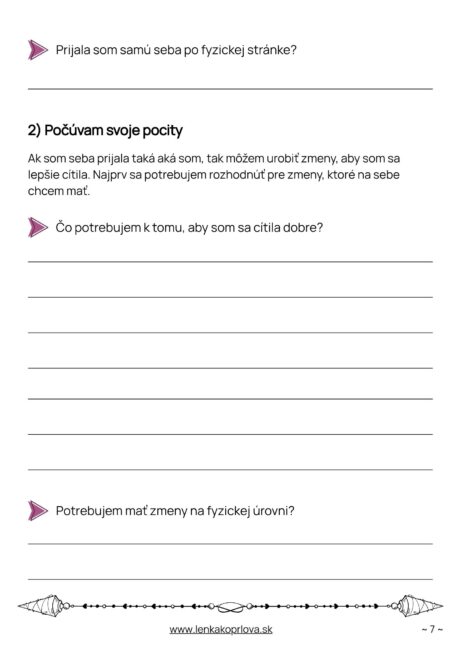 Prijala som samú seba po fyzickej stránke?

2) Počúvam svoje pocity

Ak som seba prijala taká aká som, tak môžem urobiť zmeny, aby som sa lepšie cítila. Najprv sa potrebujem rozhodnúť pre zmeny, ktoré na sebe chcem mať.

Čo potrebujem k tomu, aby som sa cítila dobre?

Potrebujem mať zmeny na fyzickej úrovni?

www.lenkakoprlova.sk

~ 7 ~